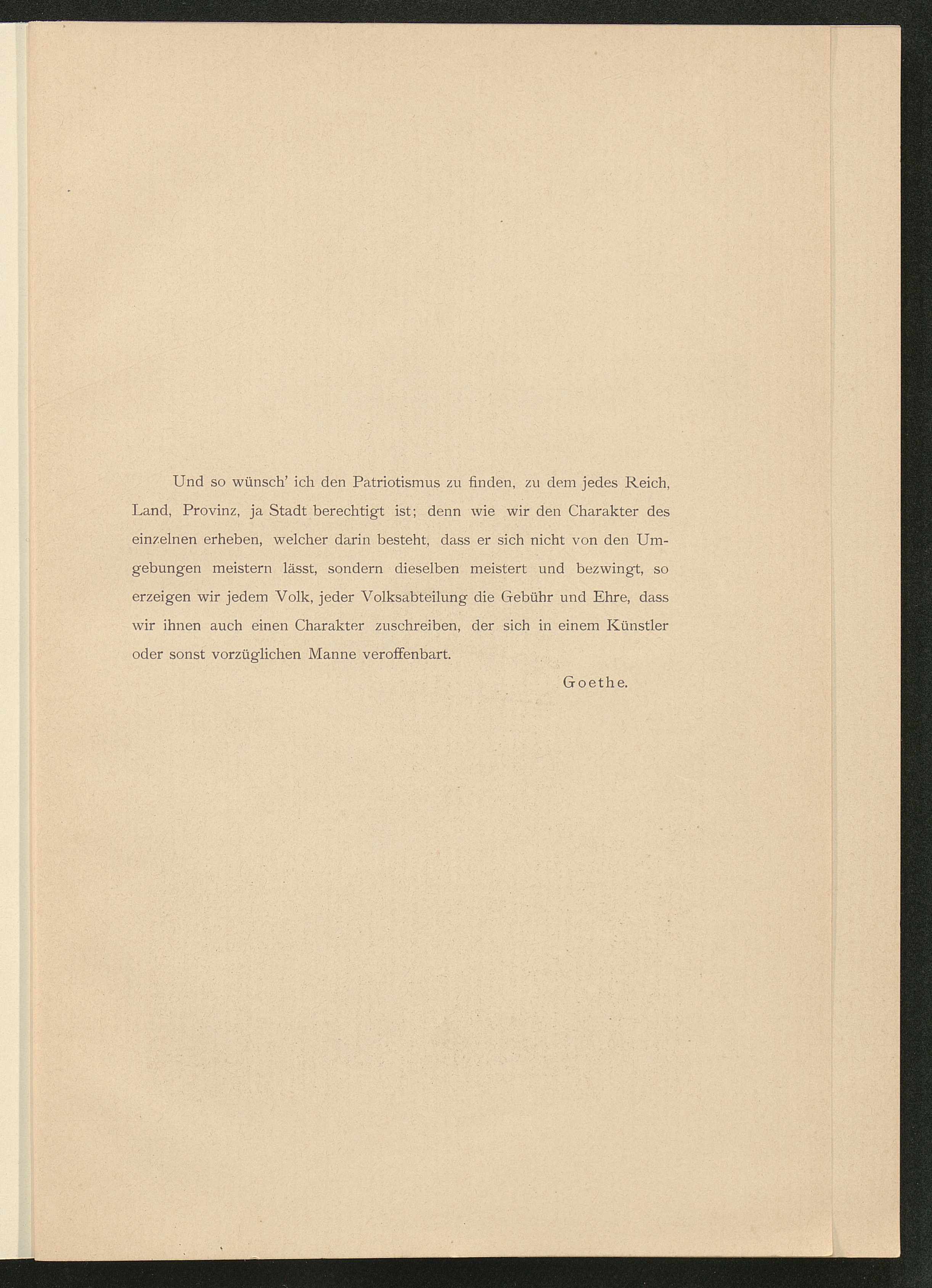 Und so wünsch' ich den Patriotismus zu finden, zu dem jedes Reich, Land, Provinz, ja Stadt berechtigt ist; denn wie wir den Charakter des einzelnen erheben, welcher darin besteht, dass er sich nicht von den Umgebungen meistern lässt, sondern dieselben meistert und bezwingt, so erzeigen wir jedem Volk, jeder Volksabteilung die Gebühr und Ehre, dass wir ihnen auch einen Charakter zuschreiben, der sich in einem Künstler oder sonst vorzüglichen Manne veroffenbart.

Goethe.